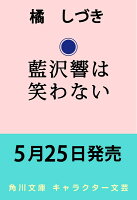 橘　しづき

藍沢響は
笑わない

5月25日発売

角川文庫 キャラクター文芸